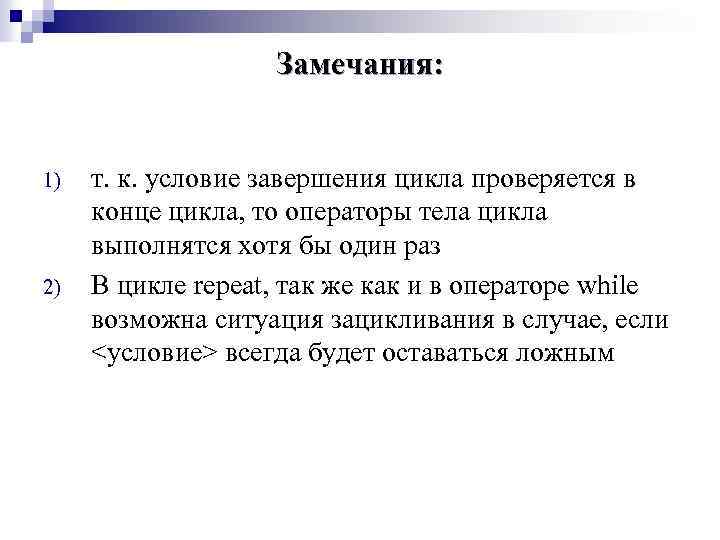 Замечания:

1) т. к. условие завершения цикла проверяется в конце цикла, то операторы тела цикла выполнятся хотя бы один раз

2) В цикле repeat, так же как и в операторе while возможна ситуация зацикливания в случае, если <условие> всегда будет оставаться ложным